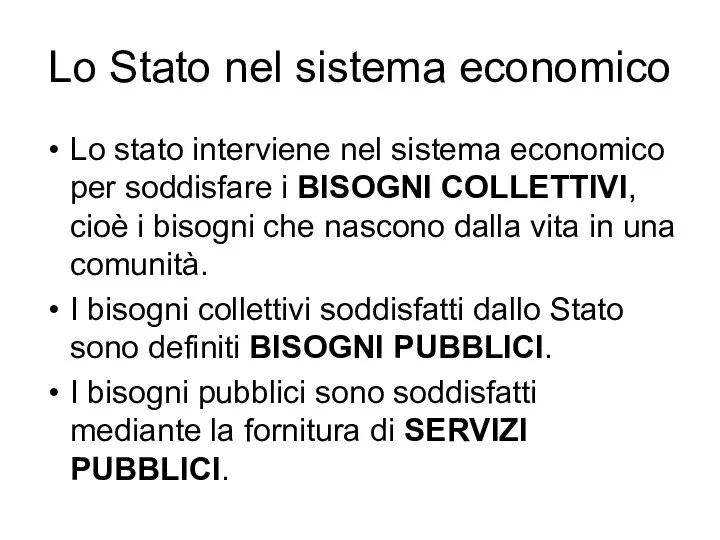 Lo Stato nel sistema economico

• Lo stato interviene nel sistema economico per soddisfare i BISOGNI COLLETTIVI, cioè i bisogni che nascono dalla vita in una comunità.

• I bisogni collettivi soddisfatti dallo Stato sono definiti BISOGNI PUBBLICI.

• I bisogni pubblici sono soddisfatti mediante la fornitura di SERVIZI PUBBLICI.